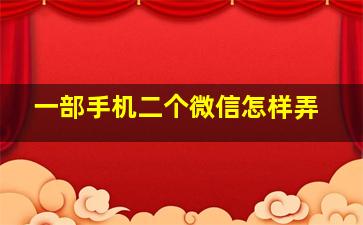 一部手机二个微信怎样弄